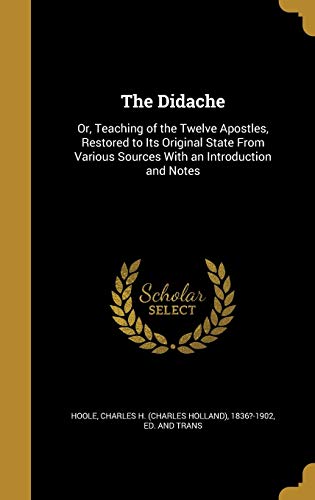 The Didache

Or, Teaching of the Twelve Apostles, Restored to Its Original State From Various Sources With an Introduction and Notes

Scholar SELECT

HOOLE, CHARLES H. (CHARLES HOLLAND), 1836?-1902, ED. AND TRANS